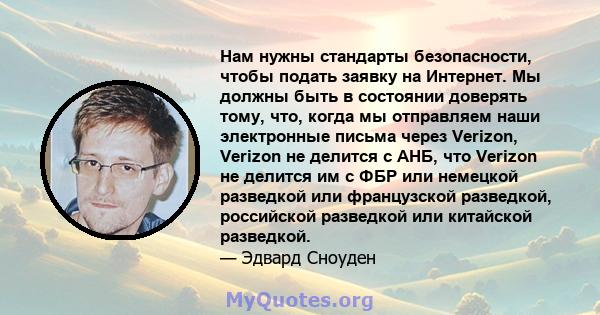 Нам нужны стандарты безопасности, чтобы подать заявку на Интернет. Мы должны быть в состоянии доверять тому, что, когда мы отправляем наши электронные письма через Verizon, Verizon не делится с АНБ, что Verizon не делится им с ФБР или немецкой разведкой или французской разведкой, российской разведкой или китайской разведкой.
— Эдвард Сноуден

MyQuotes.org